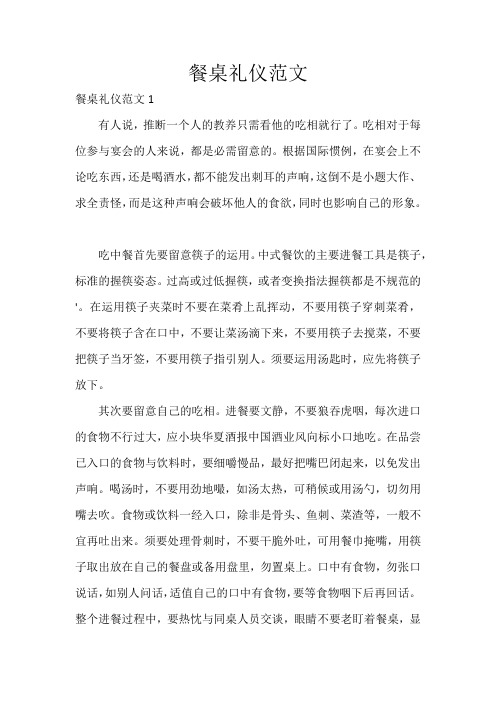 餐桌礼仪范文

餐桌礼仪范文 1

有人说，推断一个人的教养只需看他的吃相就行了。吃相对于每位参与宴会的人来说，都是必需留意的。根据国际惯例，在宴会上不论吃东西，还是喝酒水，都不能发出刺耳的声响，这倒不是小题大作、求全责怪，而是这种声响会破坏他人的食欲，同时也影响自己的形象。

吃中餐首先要留意筷子的运用。中式餐饮的主要进餐工具是筷子，标准的握筷姿态。过高或过低握筷，或者变换指法握筷都是不规范的'。在运用筷子夹菜时不要在菜肴上乱挥动，不要用筷子穿刺菜肴，不要将筷子含在口中，不要让菜汤滴下来，不要用筷子去搅菜，不要把筷子当牙签，不要用筷子指引别人。须要运用汤匙时，应先将筷子放下。

其次要留意自己的吃相。进餐要文静，不要狼吞虎咽，每次进口的食物不行过大，应小块华夏酒报中国酒业风向标小口地吃。在品尝已入口的食物与饮料时，要细嚼慢品，最好把嘴巴闭起来，以免发出声响。喝汤时，不要用劲地啜，如汤太热，可稍候或用汤勺，切勿用嘴去吹。食物或饮料一经入口，除非是骨头、鱼刺、菜渣等，一般不宜再吐出来。须要处理骨刺时，不要干脆外吐，可用餐巾掩嘴，用筷子取出放在自己的餐盘或备用盘里，勿置桌上。口中有食物，勿张口说话，如别人问话，适值自己的口中有食物，要等食物咽下后再回话。整个进餐过程中，要热忱与同桌人员交谈，眼睛不要老盯着餐桌，显